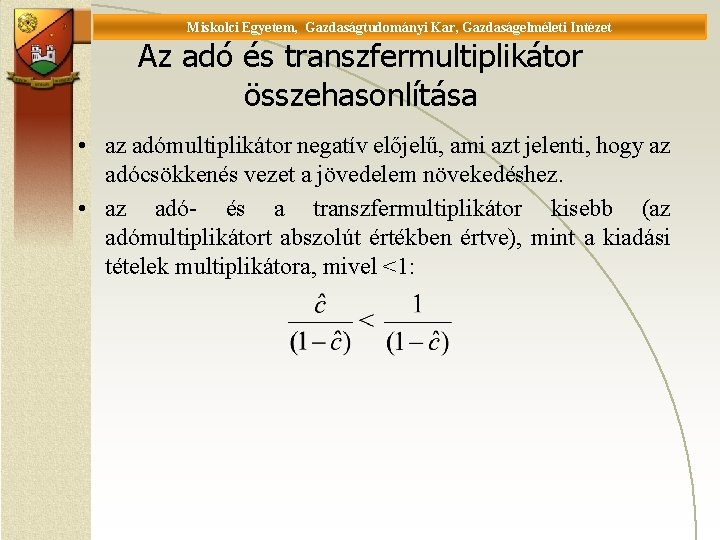 Miskolci Egyetem, Gazdaságtudományi Kar, Gazdaságelméleti Intézet

Az adó és transzfermultiplikátor összehasonlítása

• az adómultiplikátor negatív előjelű, ami azt jelenti, hogy az adócsökkenés vezet a jövedelem növekedéshez.

• az adó- és a transzfermultiplikátor kisebb (az adómultiplikátort abszolút értékben értve), mint a kiadási tételek multiplikátora, mivel <1:

$\frac{\hat{c}}{(1-\hat{c})} < \frac{1}{(1-\hat{c})}$